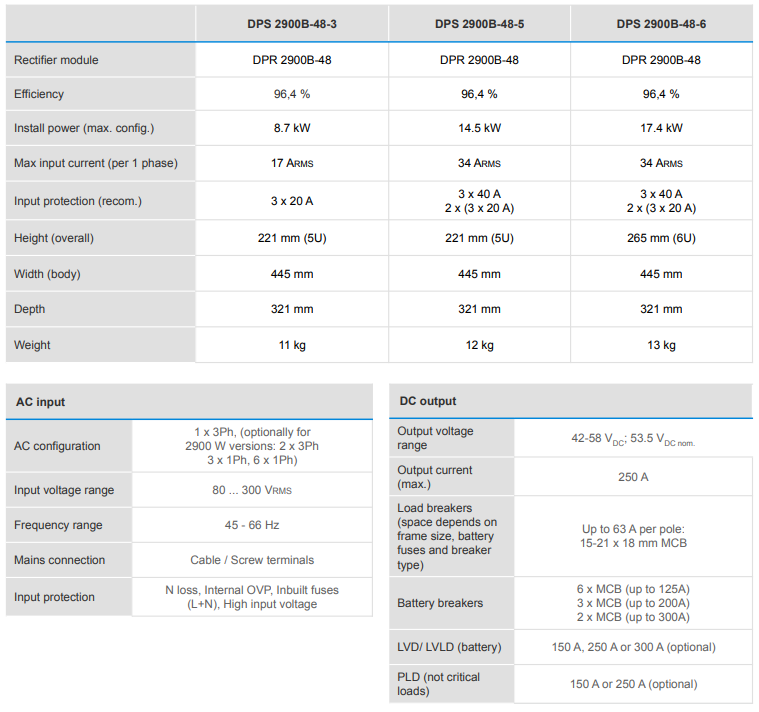 | | DPS 2900B-48-3 | DPS 2900B-48-5 | DPS 2900B-48-6 |
|---|---|---|---|
| Rectifier module | DPR 2900B-48 | DPR 2900B-48 | DPR 2900B-48 |
| Efficiency | 96,4 % | 96,4 % | 96,4 % |
| Install power (max. config.) | 8.7 kW | 14.5 kW | 17.4 kW |
| Max input current (per 1 phase) | 17 ARMS | 34 ARMS | 34 ARMS |
| Input protection (recom.) | 3 x 20 A | 3 x 40 A 2 x (3 x 20 A) | 3 x 40 A 2 x (3 x 20 A) |
| Height (overall) | 221 mm (5U) | 221 mm (5U) | 265 mm (6U) |
| Width (body) | 445 mm | 445 mm | 445 mm |
| Depth | 321 mm | 321 mm | 321 mm |
| Weight | 11 kg | 12 kg | 13 kg |

| AC input | |
|---|---|
| AC configuration | 1 x 3Ph, (optionally for 2900 W versions: 2 x 3Ph 3 x 1Ph, 6 x 1Ph) |
| Input voltage range | 80 ... 300 VRMS |
| Frequency range | 45 - 66 Hz |
| Mains connection | Cable / Screw terminals |
| Input protection | N loss, Internal OVP, Inbuilt fuses (L+N), High input voltage |

| DC output | |
|---|---|
| Output voltage range | 42-58 $V_{DC}$; 53.5 $V_{DC\ nom.}$ |
| Output current (max.) | 250 A |
| Load breakers (space depends on frame size, battery fuses and breaker type) | Up to 63 A per pole: 15-21 x 18 mm MCB |
| Battery breakers | 6 x MCB (up to 125A) 3 x MCB (up to 200A) 2 x MCB (up to 300A) |
| LVD/ LVLD (battery) | 150 A, 250 A or 300 A (optional) |
| PLD (not critical loads) | 150 A or 250 A (optional) |